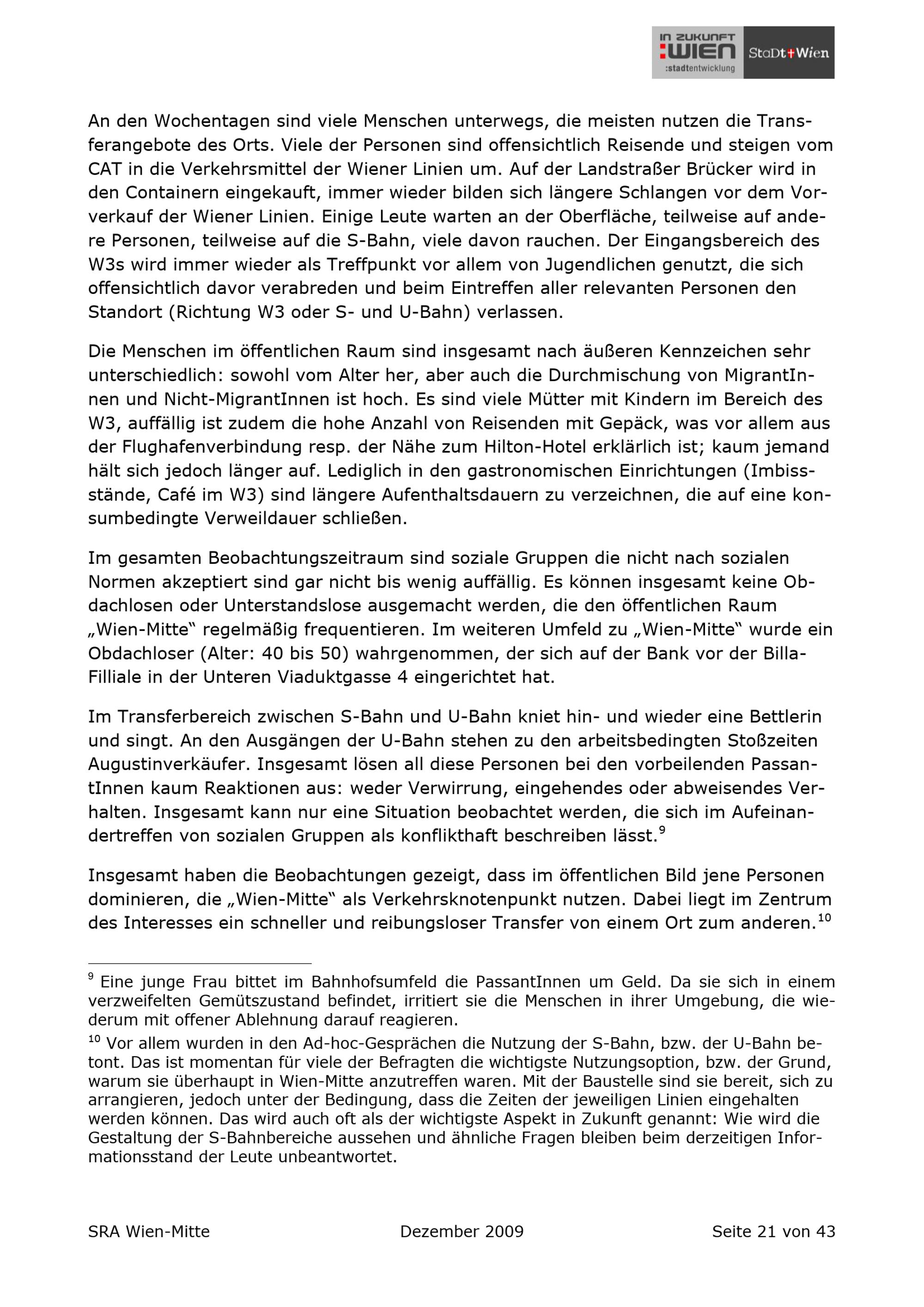 IN ZUKUNFT
:WIEN
:stadtentwicklung
StaDt+Wien

An den Wochentagen sind viele Menschen unterwegs, die meisten nutzen die Transferangebote des Orts. Viele der Personen sind offensichtlich Reisende und steigen vom CAT in die Verkehrsmittel der Wiener Linien um. Auf der Landstraßer Brücker wird in den Containern eingekauft, immer wieder bilden sich längere Schlangen vor dem Vorverkauf der Wiener Linien. Einige Leute warten an der Oberfläche, teilweise auf andere Personen, teilweise auf die S-Bahn, viele davon rauchen. Der Eingangsbereich des W3s wird immer wieder als Treffpunkt vor allem von Jugendlichen genutzt, die sich offensichtlich davor verabreden und beim Eintreffen aller relevanten Personen den Standort (Richtung W3 oder S- und U-Bahn) verlassen.

Die Menschen im öffentlichen Raum sind insgesamt nach äußeren Kennzeichen sehr unterschiedlich: sowohl vom Alter her, aber auch die Durchmischung von MigrantInnen und Nicht-MigrantInnen ist hoch. Es sind viele Mütter mit Kindern im Bereich des W3, auffällig ist zudem die hohe Anzahl von Reisenden mit Gepäck, was vor allem aus der Flughafenverbindung resp. der Nähe zum Hilton-Hotel erklärlich ist; kaum jemand hält sich jedoch länger auf. Lediglich in den gastronomischen Einrichtungen (Imbissstände, Café im W3) sind längere Aufenthaltsdauern zu verzeichnen, die auf eine konsumbedingte Verweildauer schließen.

Im gesamten Beobachtungszeitraum sind soziale Gruppen die nicht nach sozialen Normen akzeptiert sind gar nicht bis wenig auffällig. Es können insgesamt keine Obdachlosen oder Unterstandslose ausgemacht werden, die den öffentlichen Raum „Wien-Mitte“ regelmäßig frequentieren. Im weiteren Umfeld zu „Wien-Mitte“ wurde ein Obdachloser (Alter: 40 bis 50) wahrgenommen, der sich auf der Bank vor der Billa-Filliale in der Unteren Viaduktgasse 4 eingerichtet hat.

Im Transferbereich zwischen S-Bahn und U-Bahn kniet hin- und wieder eine Bettlerin und singt. An den Ausgängen der U-Bahn stehen zu den arbeitsbedingten Stoßzeiten Augustinverkäufer. Insgesamt lösen all diese Personen bei den vorbeilenden PassantInnen kaum Reaktionen aus: weder Verwirrung, eingehendes oder abweisendes Verhalten. Insgesamt kann nur eine Situation beobachtet werden, die sich im Aufeinandertreffen von sozialen Gruppen als konflikthaft beschreiben lässt.$^{9}$

Insgesamt haben die Beobachtungen gezeigt, dass im öffentlichen Bild jene Personen dominieren, die „Wien-Mitte“ als Verkehrsknotenpunkt nutzen. Dabei liegt im Zentrum des Interesses ein schneller und reibungsloser Transfer von einem Ort zum anderen.$^{10}$

$^{9}$ Eine junge Frau bittet im Bahnhofsumfeld die PassantInnen um Geld. Da sie sich in einem verzweifelten Gemütszustand befindet, irritiert sie die Menschen in ihrer Umgebung, die wiederum mit offener Ablehnung darauf reagieren.

$^{10}$ Vor allem wurden in den Ad-hoc-Gesprächen die Nutzung der S-Bahn, bzw. der U-Bahn betont. Das ist momentan für viele der Befragten die wichtigste Nutzungsoption, bzw. der Grund, warum sie überhaupt in Wien-Mitte anzutreffen waren. Mit der Baustelle sind sie bereit, sich zu arrangieren, jedoch unter der Bedingung, dass die Zeiten der jeweiligen Linien eingehalten werden können. Das wird auch oft als der wichtigste Aspekt in Zukunft genannt: Wie wird die Gestaltung der S-Bahnbereiche aussehen und ähnliche Fragen bleiben beim derzeitigen Informationsstand der Leute unbeantwortet.

SRA Wien-Mitte Dezember 2009 Seite 21 von 43